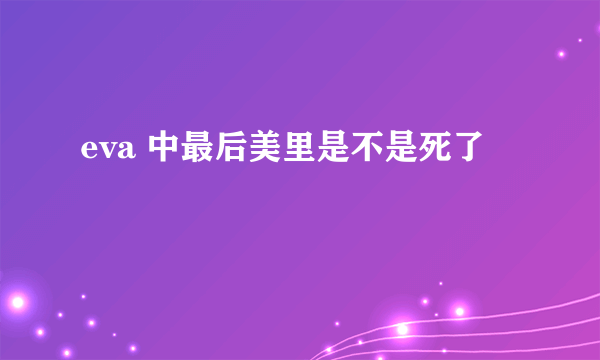 eva 中最后美里是不是死了